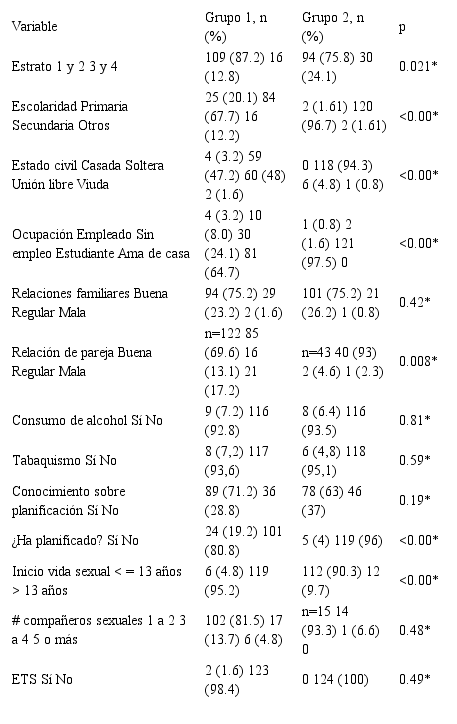 | Variable | Grupo 1, n (%) | Grupo 2, n (%) | p |
|---|---|---|---|
| Estrato 1 y 2 3 y 4 | 109 (87.2) 16 (12.8) | 94 (75.8) 30 (24.1) | 0.021* |
| Escolaridad Primaria Secundaria Otros | 25 (20.1) 84 (67.7) 16 (12.2) | 2 (1.61) 120 (96.7) 2 (1.61) | <0.00* |
| Estado civil Casada Soltera Unión libre Viuda | 4 (3.2) 59 (47.2) 60 (48) 2 (1.6) | 0 118 (94.3) 6 (4.8) 1 (0.8) | <0.00* |
| Ocupación Empleado Sin empleo Estudiante Ama de casa | 4 (3.2) 10 (8.0) 30 (24.1) 81 (64.7) | 1 (0.8) 2 (1.6) 121 (97.5) 0 | <0.00* |
| Relaciones familiares Buena Regular Mala | 94 (75.2) 29 (23.2) 2 (1.6) | 101 (75.2) 21 (26.2) 1 (0.8) | 0.42* |
| Relación de pareja Buena Regular Mala | n=122 85 (69.6) 16 (13.1) 21 (17.2) | n=43 40 (93) 2 (4.6) 1 (2.3) | 0.008* |
| Consumo de alcohol Sí No | 9 (7.2) 116 (92.8) | 8 (6.4) 116 (93.5) | 0.81* |
| Tabaquismo Sí No | 8 (7,2) 117 (93,6) | 6 (4,8) 118 (95,1) | 0.59* |
| Conocimiento sobre planificación Sí No | 89 (71.2) 36 (28.8) | 78 (63) 46 (37) | 0.19* |
| ¿Ha planificado? Sí No | 24 (19.2) 101 (80.8) | 5 (4) 119 (96) | <0.00* |
| Inicio vida sexual < = 13 años > 13 años | 6 (4.8) 119 (95.2) | 112 (90.3) 12 (9.7) | <0.00* |
| # compañeros sexuales 1 a 2 3 a 4 5 o más | 102 (81.5) 17 (13.7) 6 (4.8) | n=15 14 (93.3) 1 (6.6) 0 | 0.48* |
| ETS Sí No | 2 (1.6) 123 (98.4) | 0 124 (100) | 0.49* |